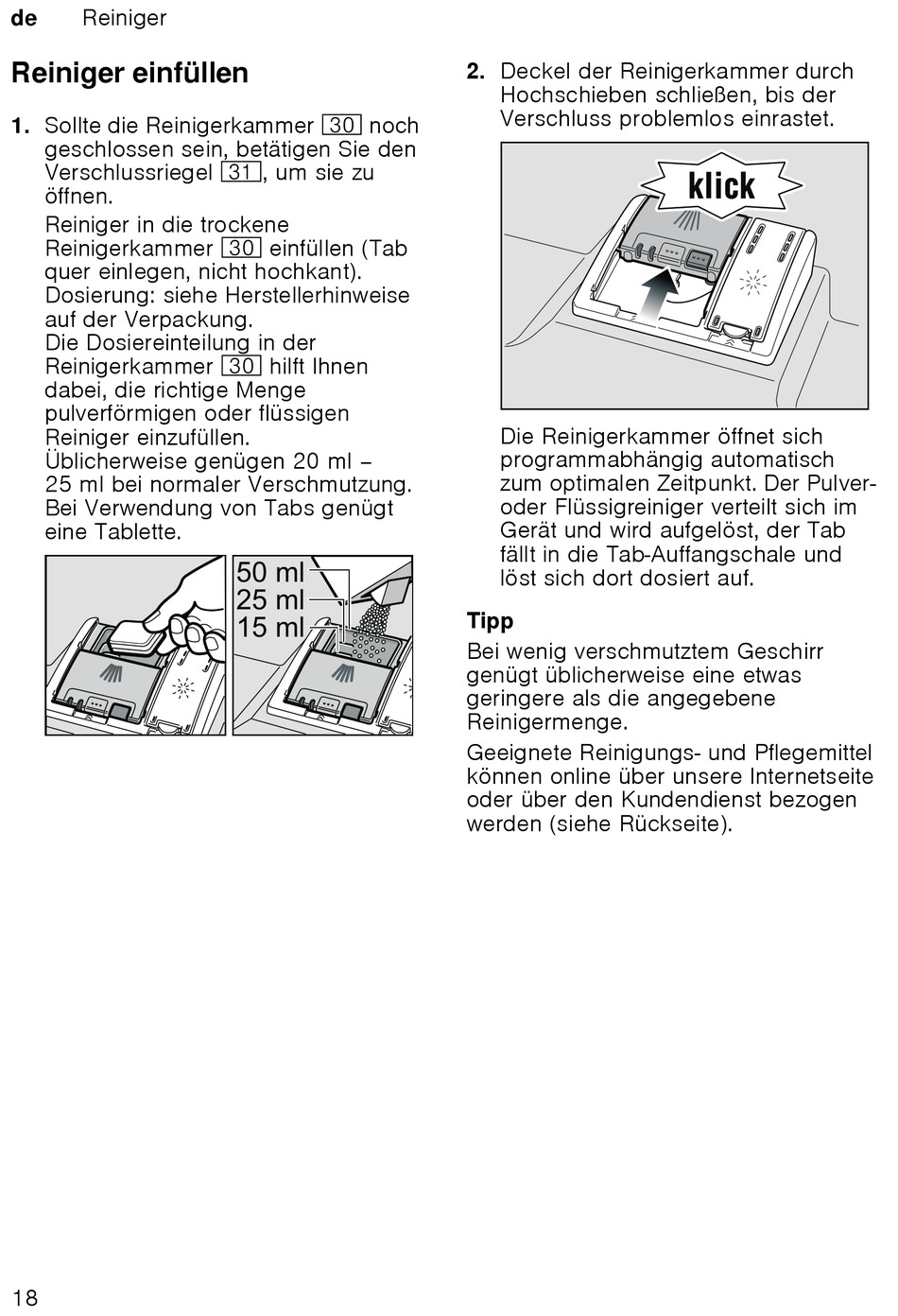 de Reiniger

Reiniger einfüllen

1. Sollte die Reinigerkammer 30 noch geschlossen sein, betätigen Sie den Verschlussriegel 31, um sie zu öffnen.
Reiniger in die trockene Reinigerkammer 30 einfüllen (Tab quer einlegen, nicht hochkant).
Dosierung: siehe Herstellerhinweise auf der Verpackung.
Die Dosiereinteilung in der Reinigerkammer 30 hilft Ihnen dabei, die richtige Menge pulverförmigen oder flüssigen Reiniger einzufüllen.
Üblicherweise genügen 20 ml – 25 ml bei normaler Verschmutzung. Bei Verwendung von Tabs genügt eine Tablette.

50 ml
25 ml
15 ml

2. Deckel der Reinigerkammer durch Hochschieben schließen, bis der Verschluss problemlos einrastet.

klick

Die Reinigerkammer öffnet sich programmabhängig automatisch zum optimalen Zeitpunkt. Der Pulver- oder Flüssigreiniger verteilt sich im Gerät und wird aufgelöst, der Tab fällt in die Tab-Auffangschale und löst sich dort dosiert auf.

Tipp

Bei wenig verschmutztem Geschirr genügt üblicherweise eine etwas geringere als die angegebene Reinigermenge.

Geeignete Reinigungs- und Pflegemittel können online über unsere Internetseite oder über den Kundendienst bezogen werden (siehe Rückseite).

18